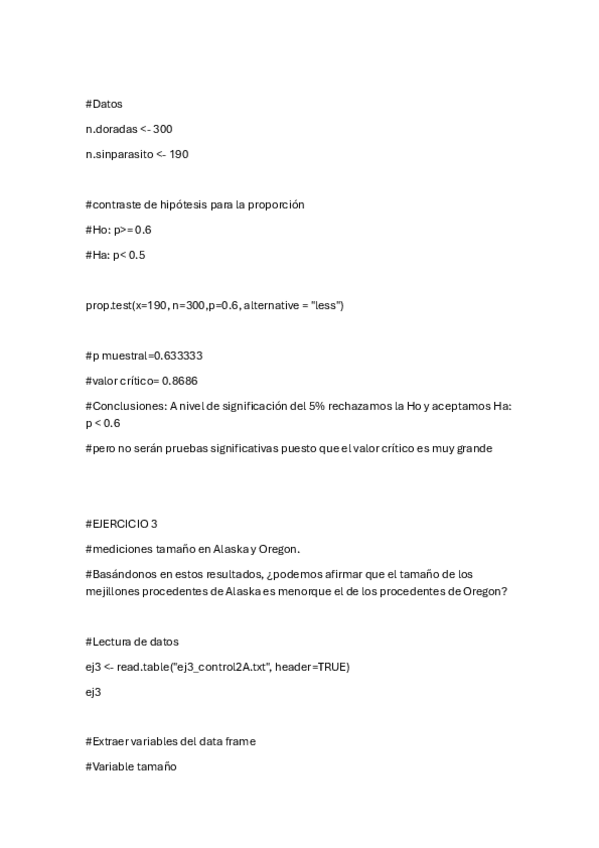 #Datos

n.doradas <- 300

n.sinparasito <- 190

#contraste de hipótesis para la proporción

#Ho: p>= 0.6

#Ha: p< 0.5

prop.test(x=190, n=300,p=0.6, alternative = "less")

#p muestral=0.633333

#valor crítico= 0.8686

#Conclusiones: A nivel de significación del 5% rechazamos la Ho y aceptamos Ha: p < 0.6

#pero no serán pruebas significativas puesto que el valor crítico es muy grande

#EJERCICIO 3

#mediciones tamaño en Alaska y Oregon.

#Basándonos en estos resultados, ¿podemos afirmar que el tamaño de los mejillones procedentes de Alaska es menorque el de los procedentes de Oregon?

#Lectura de datos

ej3 <- read.table("ej3_control2A.txt", header=TRUE)

ej3

#Extraer variables del data frame

#Variable tamaño